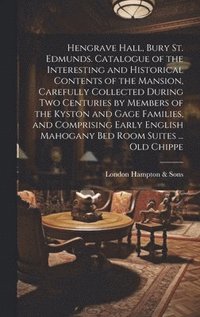 Hengrave Hall, Bury St. Edmunds. Catalogue of the Interesting and Historical Contents of the Mansion, Carefully Collected During Two Centuries by Members of the Kyston and Gage Families, and Comprising Early English Mahogany Bed Room Suites ... Old Chippe

London Hampton & Sons